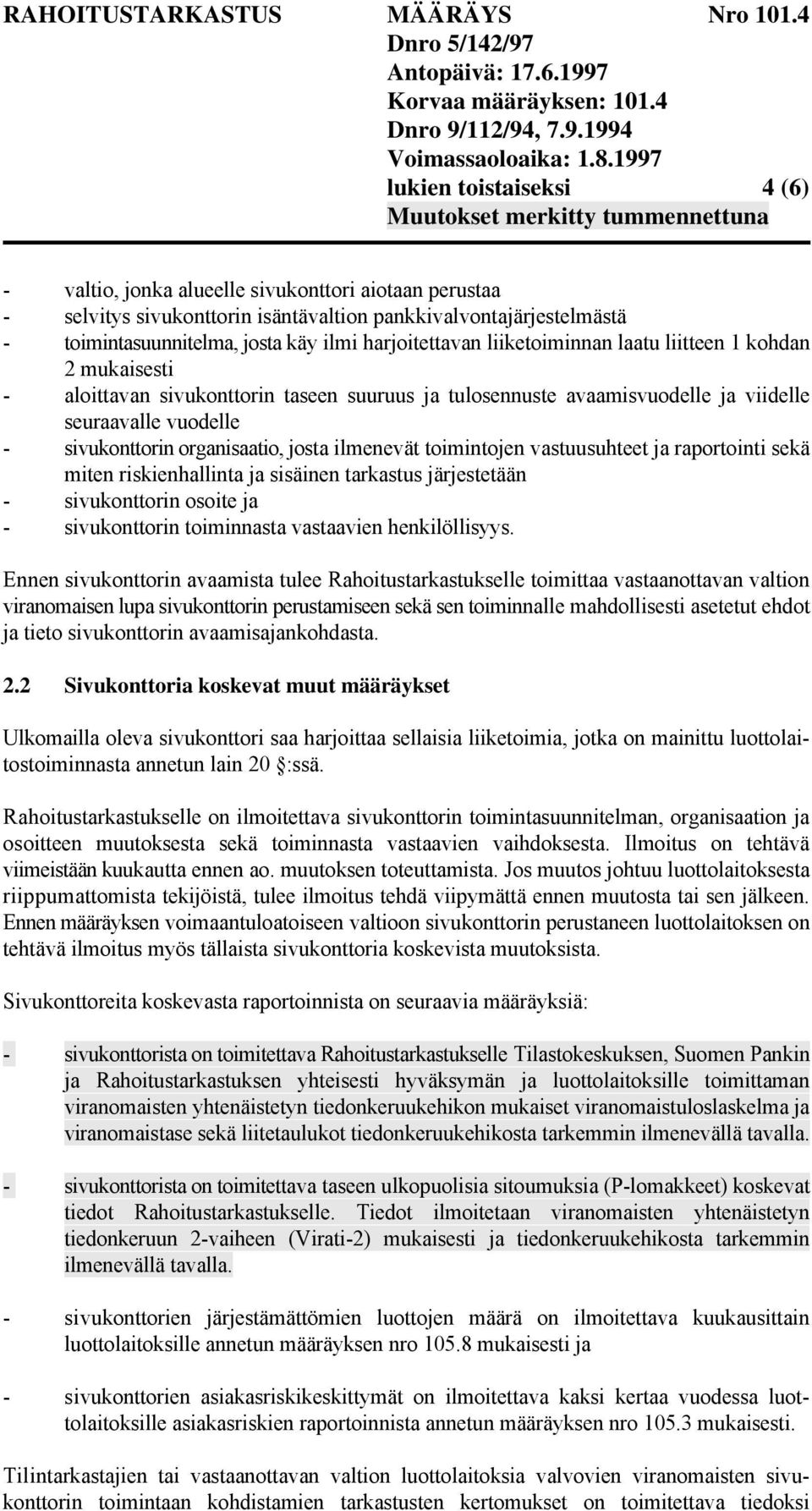 RAHOITUSTARKASTUS MÄÄRÄYS Nro 101.4
Dnro 5/142/97
Antopäivä: 17.6.1997
Korvaa määräyksen: 101.4
Dnro 9/112/94, 7.9.1994
Voimassaoloaika: 1.8.1997
lukien toistaiseksi 4 (6)
Muutokset merkitty tummennettuna

- valtio, jonka alueelle sivukonttori aiotaan perustaa
- selvitys sivukonttorin isäntävaltion pankkivalvontajärjestelmästä
- toimintasuunnitelma, josta käy ilmi harjoitettavan liiketoiminnan laatu liitteen 1 kohdan 2 mukaisesti
- aloittavan sivukonttorin taseen suuruus ja tulosennuste avaamisvuodelle ja viidelle seuraavalle vuodelle
- sivukonttorin organisaatio, josta ilmenevät toimintojen vastuusuhteet ja raportointi sekä miten riskienhallinta ja sisäinen tarkastus järjestetään
- sivukonttorin osoite ja
- sivukonttorin toiminnasta vastaavien henkilöllisyys.

Ennen sivukonttorin avaamista tulee Rahoitustarkastukselle toimittaa vastaanottavan valtion viranomaisen lupa sivukonttorin perustamiseen sekä sen toiminnalle mahdollisesti asetetut ehdot ja tieto sivukonttorin avaamisajankohdasta.

2.2 Sivukonttoria koskevat muut määräykset

Ulkomailla oleva sivukonttori saa harjoittaa sellaisia liiketoimia, jotka on mainittu luottolaitostoiminnasta annetun lain 20 §:ssä.

Rahoitustarkastukselle on ilmoitettava sivukonttorin toimintasuunnitelman, organisaation ja osoitteen muutoksesta sekä toiminnasta vastaavien vaihdoksesta. Ilmoitus on tehtävä viimeistään kuukautta ennen ao. muutoksen toteuttamista. Jos muutos johtuu luottolaitoksesta riippumattomista tekijöistä, tulee ilmoitus tehdä viipymättä ennen muutosta tai sen jälkeen. Ennen määräyksen voimaantuloatoiseen valtioon sivukonttorin perustaneen luottolaitoksen on tehtävä ilmoitus myös tällaista sivukonttoria koskevista muutoksista.

Sivukonttoreita koskevasta raportoinnista on seuraavia määräyksiä:

- sivukonttorista on toimitettava Rahoitustarkastukselle Tilastokeskuksen, Suomen Pankin ja Rahoitustarkastuksen yhteisesti hyväksymän ja luottolaitoksille toimittaman viranomaisten yhtenäistetyn tiedonkeruukehikon mukaiset viranomaistuloslaskelma ja viranomaistase sekä liitetaulukot tiedonkeruukehikosta tarkemmin ilmenevällä tavalla.

- sivukonttorista on toimitettava taseen ulkopuolisia sitoumuksia (P-lomakkeet) koskevat tiedot Rahoitustarkastukselle. Tiedot ilmoitetaan viranomaisten yhtenäistetyn tiedonkeruun 2-vaiheen (Virati-2) mukaisesti ja tiedonkeruukehikosta tarkemmin ilmenevällä tavalla.

- sivukonttorien järjestämättömien luottojen määrä on ilmoitettava kuukausittain luottolaitoksille annetun määräyksen nro 105.8 mukaisesti ja

- sivukonttorien asiakasriskikeskittymät on ilmoitettava kaksi kertaa vuodessa luottolaitoksille asiakasriskien raportoinnista annetun määräyksen nro 105.3 mukaisesti.

Tilintarkastajien tai vastaanottavan valtion luottolaitoksia valvovien viranomaisten sivukonttorin toimintaan kohdistamien tarkastusten kertomukset on toimitettava tiedoksi